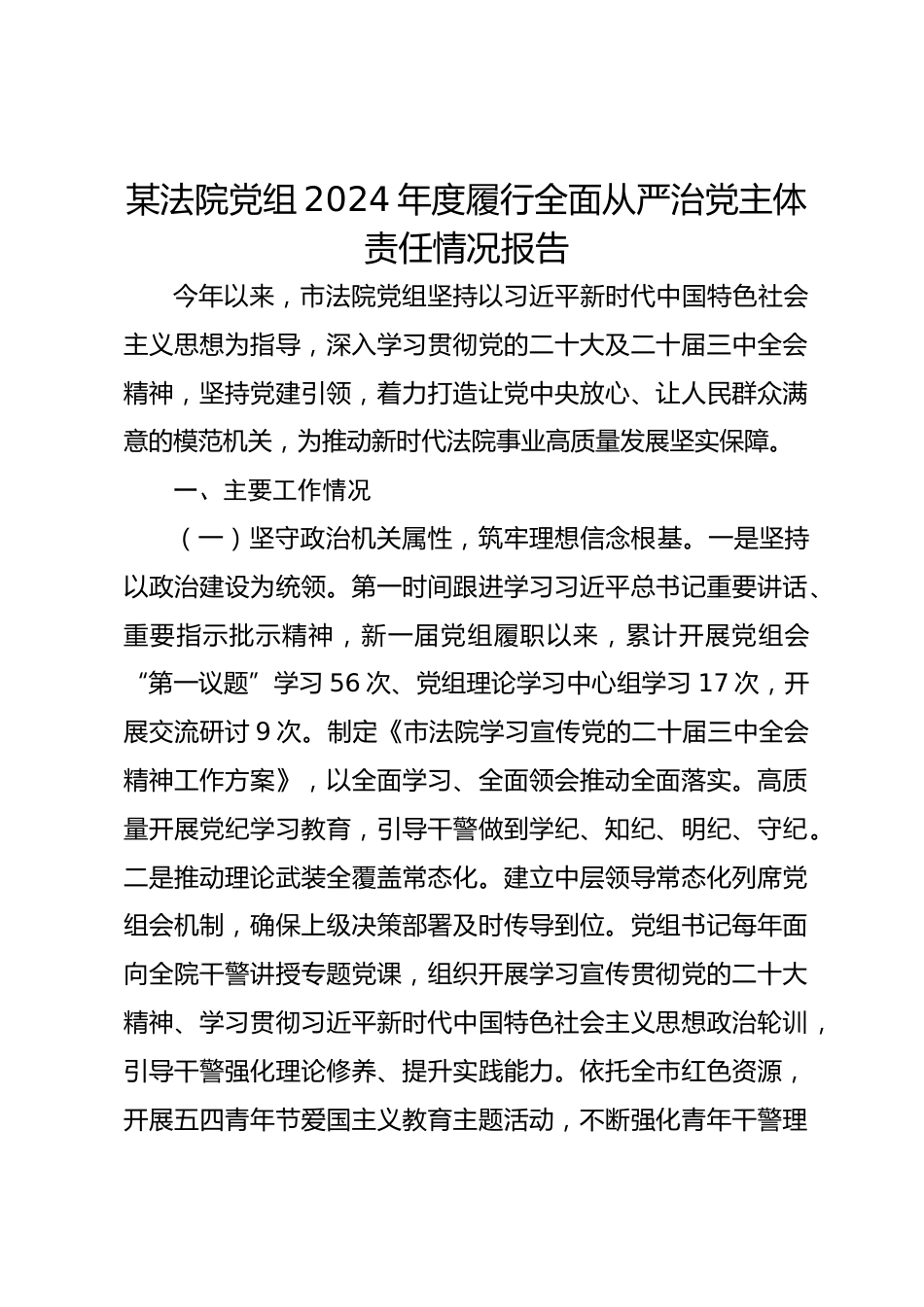 某法院党组2024年度履行全面从严治党主体责任情况报告

今年以来，市法院党组坚持以习近平新时代中国特色社会主义思想为指导，深入学习贯彻党的二十大及二十届三中全会精神，坚持党建引领，着力打造让党中央放心、让人民群众满意的模范机关，为推动新时代法院事业高质量发展坚实保障。

一、主要工作情况

（一）坚守政治机关属性，筑牢理想信念根基。一是坚持以政治建设为统领。第一时间跟进学习习近平总书记重要讲话、重要指示批示精神，新一届党组履职以来，累计开展党组会“第一议题”学习56次、党组理论学习中心组学习17次，开展交流研讨9次。制定《市法院学习宣传党的二十届三中全会精神工作方案》，以全面学习、全面领会推动全面落实。高质量开展党纪学习教育，引导干警做到学纪、知纪、明纪、守纪。二是推动理论武装全覆盖常态化。建立中层领导常态化列席党组会机制，确保上级决策部署及时传导到位。党组书记每年面向全院干警讲授专题党课，组织开展学习宣传贯彻党的二十大精神、学习贯彻习近平新时代中国特色社会主义思想政治轮训，引导干警强化理论修养、提升实践能力。依托全市红色资源，开展五四青年节爱国主义教育主题活动，不断强化青年干警理